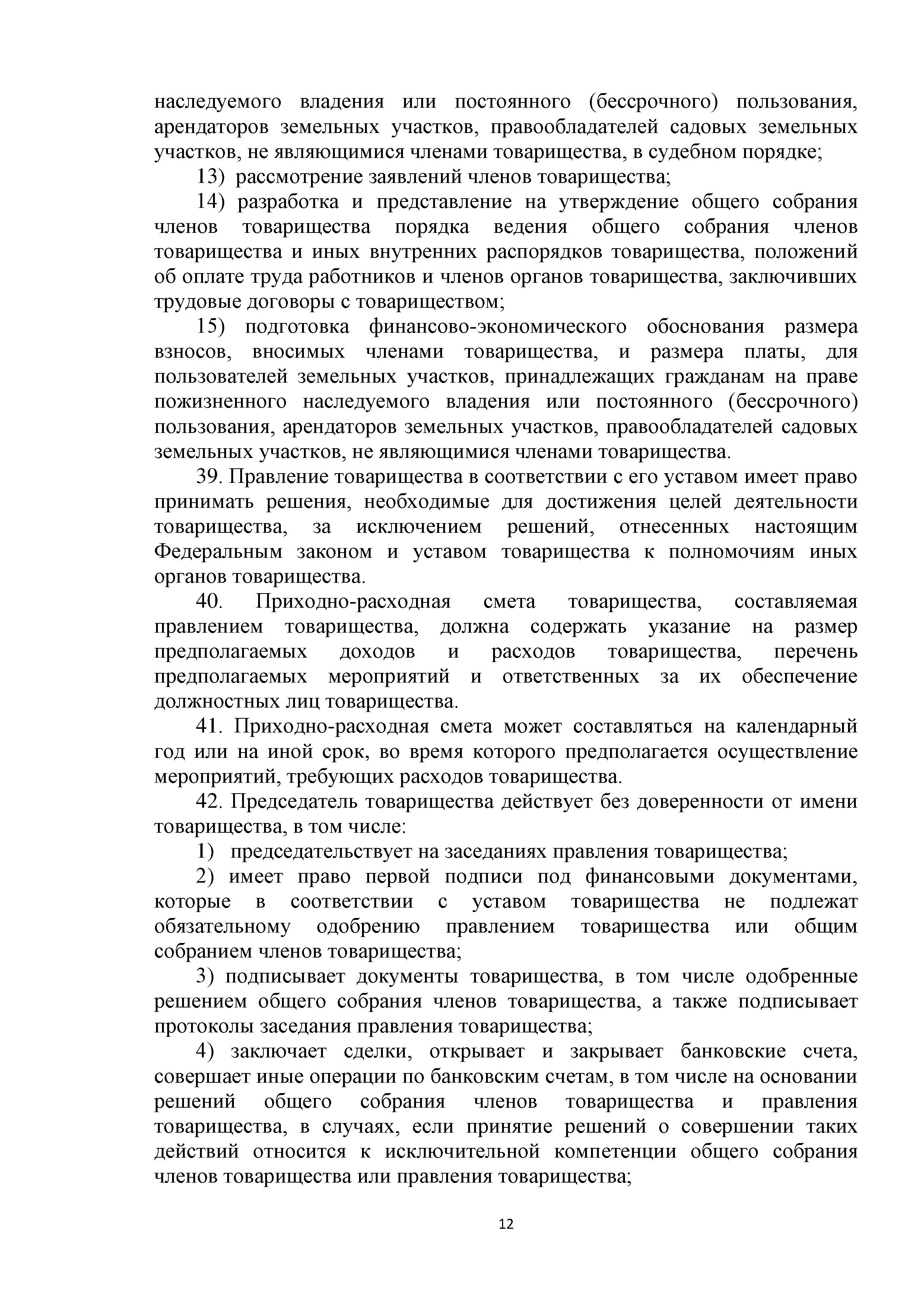 наследуемого владения или постоянного (бессрочного) пользования, арендаторов земельных участков, правообладателей садовых земельных участков, не являющимися членами товарищества, в судебном порядке;

13) рассмотрение заявлений членов товарищества;

14) разработка и представление на утверждение общего собрания членов товарищества порядка ведения общего собрания членов товарищества и иных внутренних распорядков товарищества, положений об оплате труда работников и членов органов товарищества, заключивших трудовые договоры с товариществом;

15) подготовка финансово-экономического обоснования размера взносов, вносимых членами товарищества, и размера платы, для пользователей земельных участков, принадлежащих гражданам на праве пожизненного наследуемого владения или постоянного (бессрочного) пользования, арендаторов земельных участков, правообладателей садовых земельных участков, не являющимися членами товарищества.

39. Правление товарищества в соответствии с его уставом имеет право принимать решения, необходимые для достижения целей деятельности товарищества, за исключением решений, отнесенных настоящим Федеральным законом и уставом товарищества к полномочиям иных органов товарищества.

40. Приходно-расходная смета товарищества, составляемая правлением товарищества, должна содержать указание на размер предполагаемых доходов и расходов товарищества, перечень предполагаемых мероприятий и ответственных за их обеспечение должностных лиц товарищества.

41. Приходно-расходная смета может составляться на календарный год или на иной срок, во время которого предполагается осуществление мероприятий, требующих расходов товарищества.

42. Председатель товарищества действует без доверенности от имени товарищества, в том числе:

1) председательствует на заседаниях правления товарищества;

2) имеет право первой подписи под финансовыми документами, которые в соответствии с уставом товарищества не подлежат обязательному одобрению правлением товарищества или общим собранием членов товарищества;

3) подписывает документы товарищества, в том числе одобренные решением общего собрания членов товарищества, а также подписывает протоколы заседания правления товарищества;

4) заключает сделки, открывает и закрывает банковские счета, совершает иные операции по банковским счетам, в том числе на основании решений общего собрания членов товарищества и правления товарищества, в случаях, если принятие решений о совершении таких действий относится к исключительной компетенции общего собрания членов товарищества или правления товарищества;

12